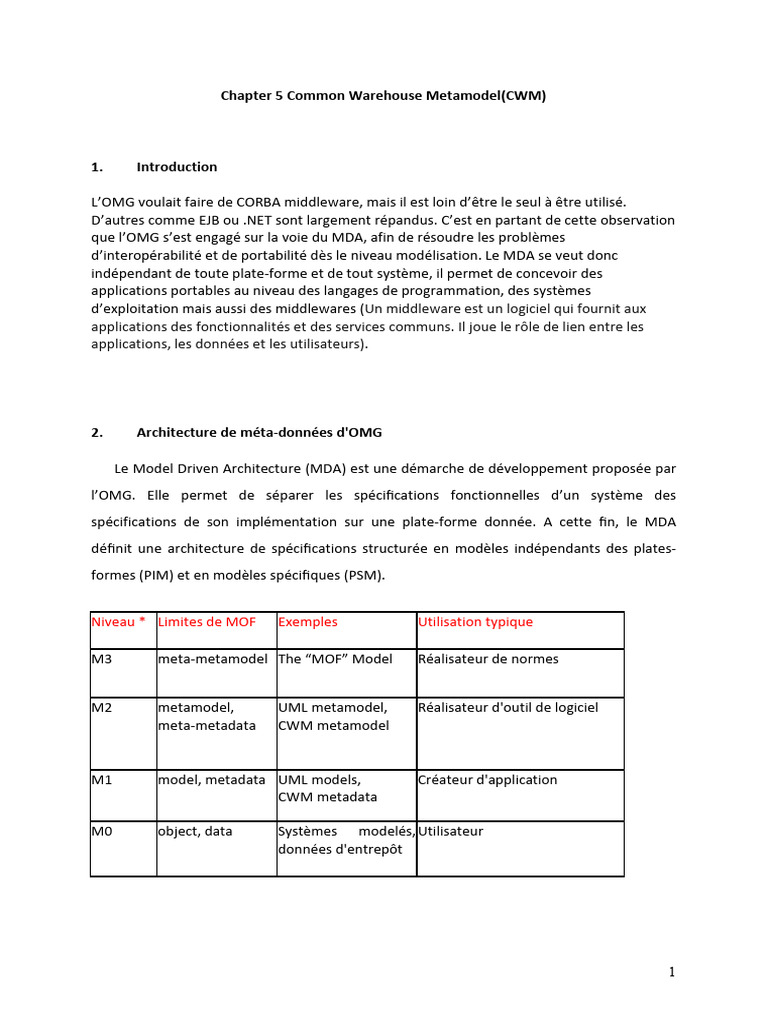 Chapter 5 Common Warehouse Metamodel(CWM)

1. Introduction

L'OMG voulait faire de CORBA middleware, mais il est loin d'être le seul à être utilisé. D'autres comme EJB ou .NET sont largement répandus. C'est en partant de cette observation que l'OMG s'est engagé sur la voie du MDA, afin de résoudre les problèmes d'interopérabilité et de portabilité dès le niveau modélisation. Le MDA se veut donc indépendant de toute plate-forme et de tout système, il permet de concevoir des applications portables au niveau des langages de programmation, des systèmes d'exploitation mais aussi des middlewares (Un middleware est un logiciel qui fournit aux applications des fonctionnalités et des services communs. Il joue le rôle de lien entre les applications, les données et les utilisateurs).

2. Architecture de méta-données d'OMG

Le Model Driven Architecture (MDA) est une démarche de développement proposée par l'OMG. Elle permet de séparer les spécifications fonctionnelles d'un système des spécifications de son implémentation sur une plate-forme donnée. A cette fin, le MDA définit une architecture de spécifications structurée en modèles indépendants des plates-formes (PIM) et en modèles spécifiques (PSM).

| Niveau * | Limites de MOF | Exemples | Utilisation typique |
|---|---|---|---|
| M3 | meta-metamodel | The "MOF" Model | Réalisateur de normes |
| M2 | metamodel, meta-metadata | UML metamodel, CWM metamodel | Réalisateur d'outil de logiciel |
| M1 | model, metadata | UML models, CWM metadata | Créateur d'application |
| M0 | object, data | Systèmes modelés, données d'entrepôt | Utilisateur |

1